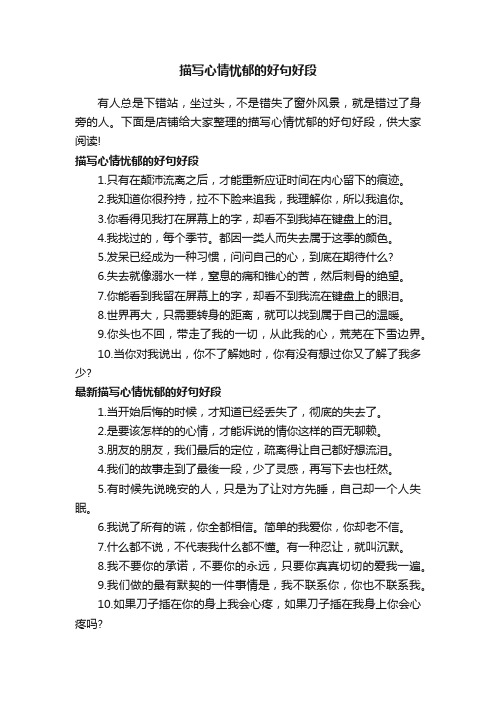 描写心情忧郁的好句好段

有人总是下错站，坐过头，不是错失了窗外风景，就是错过了身旁的人。下面是店铺给大家整理的描写心情忧郁的好句好段，供大家阅读!

描写心情忧郁的好句好段

1.只有在颠沛流离之后，才能重新应证时间在内心留下的痕迹。

2.我知道你很矜持，拉不下脸来追我，我理解你，所以我追你。

3.你看得见我打在屏幕上的字，却看不到我掉在键盘上的泪。

4.我找过的，每个季节。都因一类人而失去属于这季的颜色。

5.发呆已经成为一种习惯，问问自己的心，到底在期待什么?

6.失去就像溺水一样，窒息的痛和锥心的苦，然后刺骨的绝望。

7.你能看到我留在屏幕上的字，却看不到我流在键盘上的眼泪。

8.世界再大，只需要转身的距离，就可以找到属于自己的温暖。

9.你头也不回，带走了我的一切，从此我的心，荒芜在下雪边界。

10.当你对我说出，你不了解她时，你有没有想过你又了解了我多少?

最新描写心情忧郁的好句好段

1.当开始后悔的时候，才知道已经丢失了，彻底的失去了。

2.是要该怎样的的心情，才能诉说的情你这样的百无聊赖。

3.朋友的朋友，我们最后的定位，疏离得让自己都好想流泪。

4.我们的故事走到了最後一段，少了灵感，再写下去也枉然。

5.有时候先说晚安的人，只是为了让对方先睡，自己却一个人失眠。

6.我说了所有的谎，你全都相信。简单的我爱你，你却老不信。

7.什么都不说，不代表我什么都不懂。有一种忍让，就叫沉默。

8.我不要你的承诺，不要你的永远，只要你真真切切的爱我一遍。

9.我们做的最有默契的一件事情是，我不联系你，你也不联系我。

10.如果刀子插在你的身上我会心疼，如果刀子插在我身上你会心疼吗?